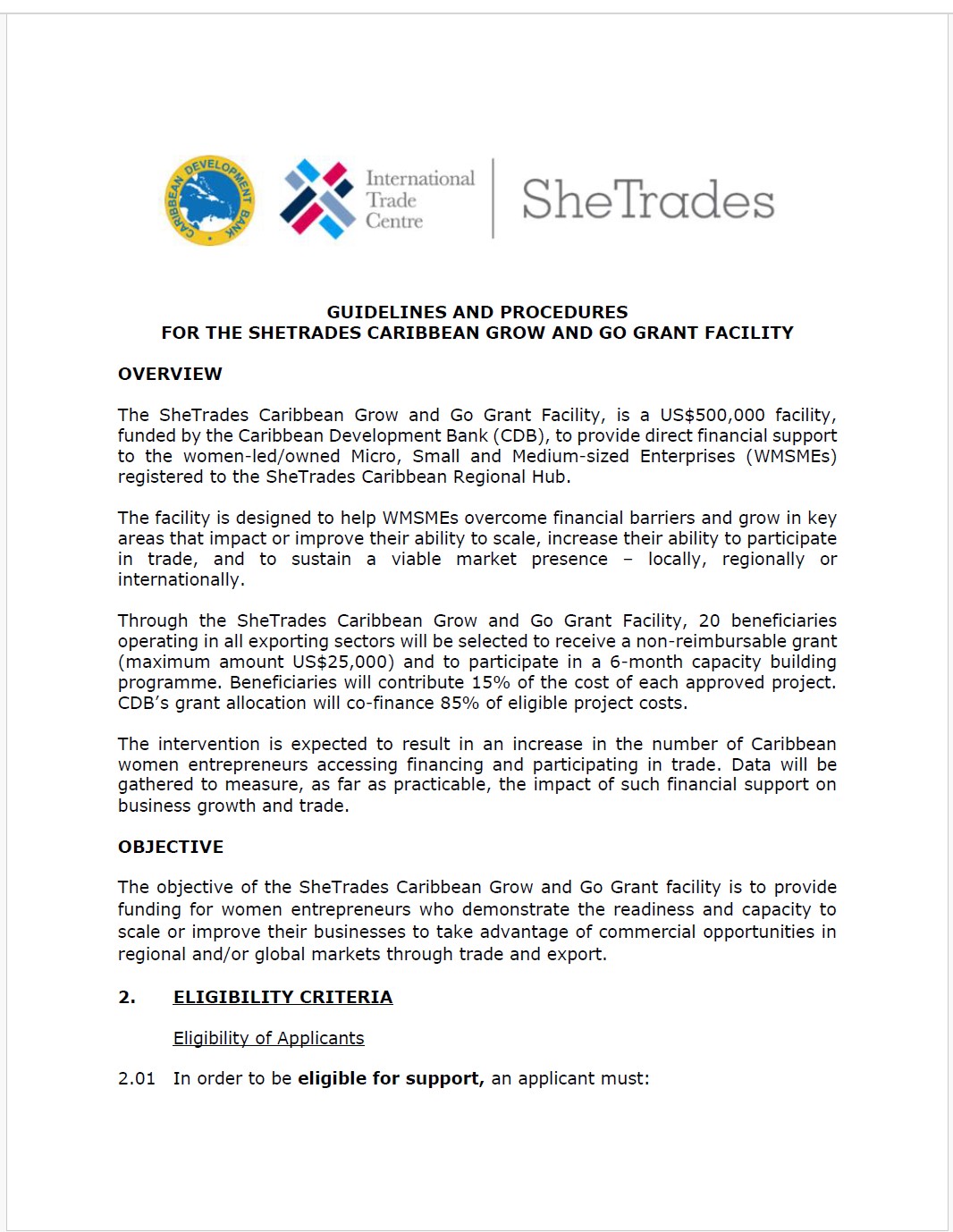 CARIBBEAN DEVELOPMENT BANK

International Trade Centre

SheTrades

GUIDELINES AND PROCEDURES
FOR THE SHETRADES CARIBBEAN GROW AND GO GRANT FACILITY

OVERVIEW

The SheTrades Caribbean Grow and Go Grant Facility, is a US$500,000 facility, funded by the Caribbean Development Bank (CDB), to provide direct financial support to the women-led/owned Micro, Small and Medium-sized Enterprises (WMSMEs) registered to the SheTrades Caribbean Regional Hub.

The facility is designed to help WMSMEs overcome financial barriers and grow in key areas that impact or improve their ability to scale, increase their ability to participate in trade, and to sustain a viable market presence – locally, regionally or internationally.

Through the SheTrades Caribbean Grow and Go Grant Facility, 20 beneficiaries operating in all exporting sectors will be selected to receive a non-reimbursable grant (maximum amount US$25,000) and to participate in a 6-month capacity building programme. Beneficiaries will contribute 15% of the cost of each approved project. CDB's grant allocation will co-finance 85% of eligible project costs.

The intervention is expected to result in an increase in the number of Caribbean women entrepreneurs accessing financing and participating in trade. Data will be gathered to measure, as far as practicable, the impact of such financial support on business growth and trade.

OBJECTIVE

The objective of the SheTrades Caribbean Grow and Go Grant facility is to provide funding for women entrepreneurs who demonstrate the readiness and capacity to scale or improve their businesses to take advantage of commercial opportunities in regional and/or global markets through trade and export.

2. ELIGIBILITY CRITERIA

Eligibility of Applicants

2.01 In order to be eligible for support, an applicant must: